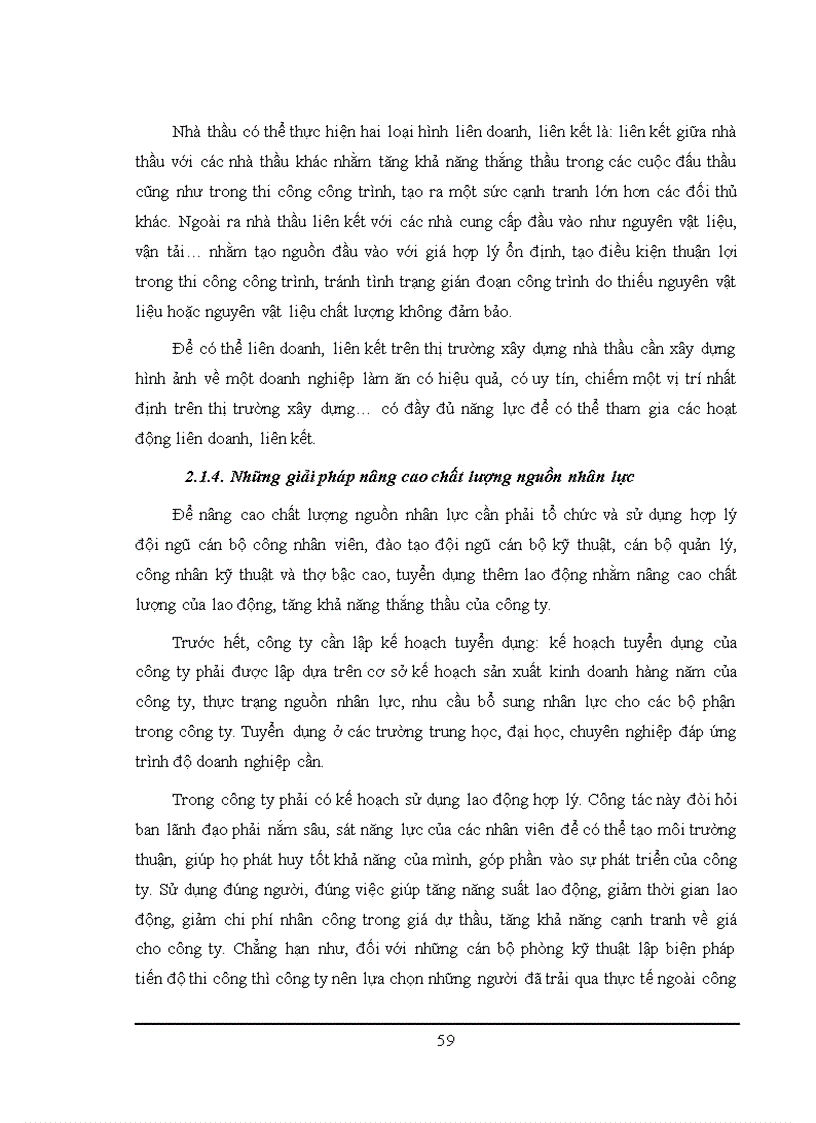 Nhà thầu có thể thực hiện hai loại hình liên doanh, liên kết là: liên kết giữa nhà thầu với các nhà thầu khác nhằm tăng khả năng thắng thầu trong các cuộc đấu thầu cũng như trong thi công công trình, tạo ra một sức cạnh tranh lớn hơn các đối thủ khác. Ngoài ra nhà thầu liên kết với các nhà cung cấp đầu vào như nguyên vật liệu, vận tải… nhằm tạo nguồn đầu vào với giá hợp lý ổn định, tạo điều kiện thuận lợi trong thi công công trình, tránh tình trạng gián đoạn công trình do thiếu nguyên vật liệu hoặc nguyên vật liệu chất lượng không đảm bảo.

Để có thể liên doanh, liên kết trên thị trường xây dựng nhà thầu cần xây dựng hình ảnh về một doanh nghiệp làm ăn có hiệu quả, có uy tín, chiếm một vị trí nhất định trên thị trường xây dựng… có đầy đủ năng lực để có thể tham gia các hoạt động liên doanh, liên kết.

2.1.4. Những giải pháp nâng cao chất lượng nguồn nhân lực

Để nâng cao chất lượng nguồn nhân lực cần phải tổ chức và sử dụng hợp lý đội ngũ cán bộ công nhân viên, đào tạo đội ngũ cán bộ kỹ thuật, cán bộ quản lý, công nhân kỹ thuật và thợ bậc cao, tuyển dụng thêm lao động nhằm nâng cao chất lượng của lao động, tăng khả năng thắng thầu của công ty.

Trước hết, công ty cần lập kế hoạch tuyển dụng: kế hoạch tuyển dụng của công ty phải được lập dựa trên cơ sở kế hoạch sản xuất kinh doanh hàng năm của công ty, thực trạng nguồn nhân lực, nhu cầu bổ sung nhân lực cho các bộ phận trong công ty. Tuyển dụng ở các trường trung học, đại học, chuyên nghiệp đáp ứng trình độ doanh nghiệp cần.

Trong công ty phải có kế hoạch sử dụng lao động hợp lý. Công tác này đòi hỏi ban lãnh đạo phải nắm sâu, sát năng lực của các nhân viên để có thể tạo môi trường thuận, giúp họ phát huy tốt khả năng của mình, góp phần vào sự phát triển của công ty. Sử dụng đúng người, đúng việc giúp tăng năng suất lao động, giảm thời gian lao động, giảm chi phí nhân công trong giá dự thầu, tăng khả năng cạnh tranh về giá cho công ty. Chẳng hạn như, đối với những cán bộ phòng kỹ thuật lập biện pháp tiến độ thi công thì công ty nên lựa chọn những người đã trải qua thực tế ngoài công

59